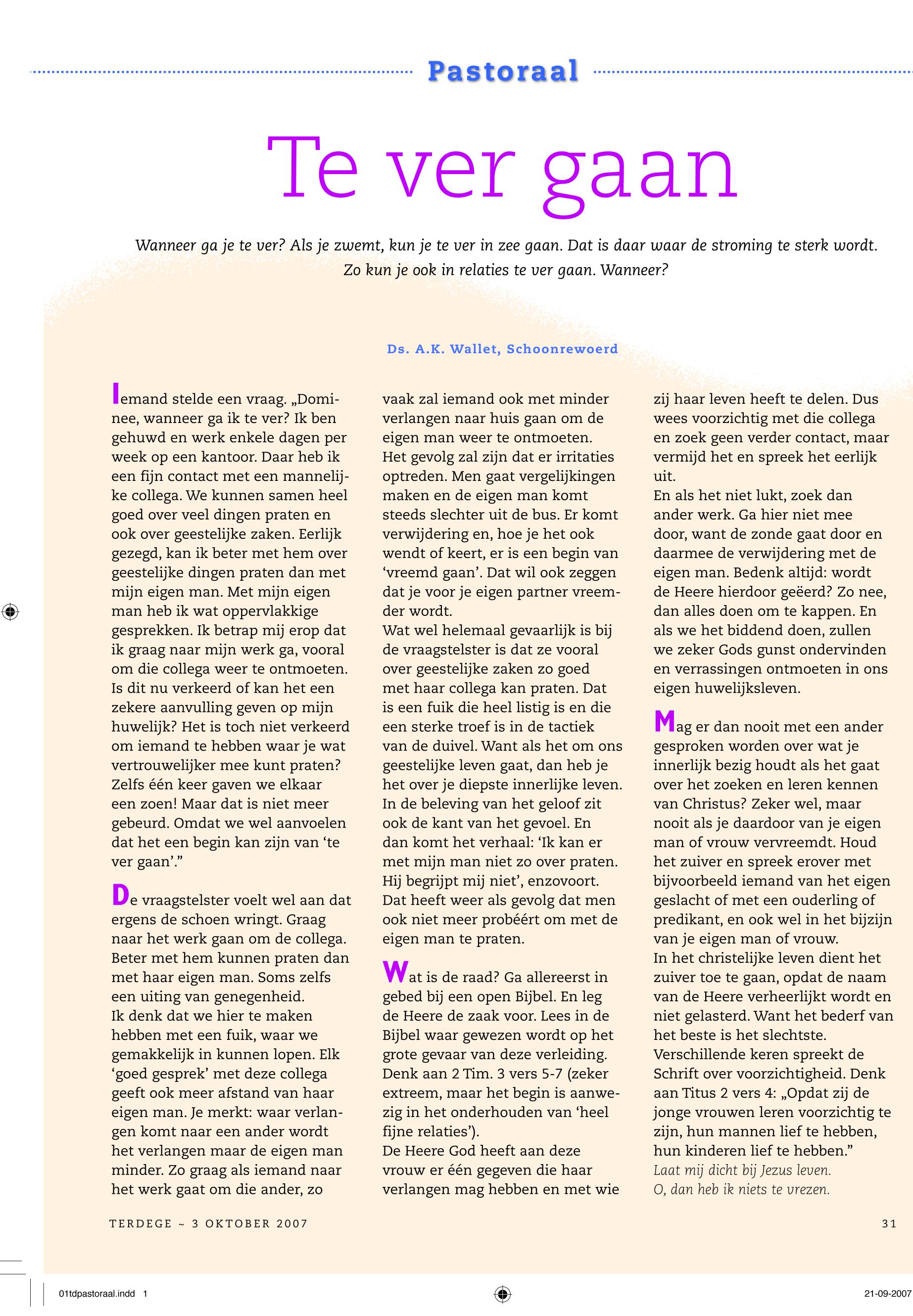 Pastoraal

Te ver gaan

Wanneer ga je te ver? Als je zwemt, kun je te ver in zee gaan. Dat is daar waar de stroming te sterk wordt. Zo kun je ook in relaties te ver gaan. Wanneer?

Ds. A.K. Wallet, Schoonrewoerd

Iemand stelde een vraag. „Dominee, wanneer ga ik te ver? Ik ben gehuwd en werk enkele dagen per week op een kantoor. Daar heb ik een fijn contact met een mannelijke collega. We kunnen samen heel goed over veel dingen praten en ook over geestelijke zaken. Eerlijk gezegd, kan ik beter met hem over geestelijke dingen praten dan met mijn eigen man. Met mijn eigen man heb ik wat oppervlakkige gesprekken. Ik betrap mij erop dat ik graag naar mijn werk ga, vooral om die collega weer te ontmoeten. Is dit nu verkeerd of kan het een zekere aanvulling geven op mijn huwelijk? Het is toch niet verkeerd om iemand te hebben waar je wat vertrouwelijker mee kunt praten? Zelfs één keer gaven we elkaar een zoen! Maar dat is niet meer gebeurd. Omdat we wel aanvoelen dat het een begin kan zijn van 'te ver gaan'."

De vraagstelster voelt wel aan dat ergens de schoen wringt. Graag naar het werk gaan om de collega. Beter met hem kunnen praten dan met haar eigen man. Soms zelfs een uiting van genegenheid.
Ik denk dat we hier te maken hebben met een fuik, waar we gemakkelijk in kunnen lopen. Elk 'goed gesprek' met deze collega geeft ook meer afstand van haar eigen man. Je merkt: waar verlangen komt naar een ander wordt het verlangen maar de eigen man minder. Zo graag als iemand naar het werk gaat om die ander, zo vaak zal iemand ook met minder verlangen naar huis gaan om de eigen man weer te ontmoeten.
Het gevolg zal zijn dat er irritaties optreden. Men gaat vergelijkingen maken en de eigen man komt steeds slechter uit de bus. Er komt verwijdering en, hoe je het ook wendt of keert, er is een begin van 'vreemd gaan'. Dat wil ook zeggen dat je voor je eigen partner vreemder wordt.
Wat wel helemaal gevaarlijk is bij de vraagstelster is dat ze vooral over geestelijke zaken zo goed met haar collega kan praten. Dat is een fuik die heel listig is en die een sterke troef is in de tactiek van de duivel. Want als het om ons geestelijke leven gaat, dan heb je het over je diepste innerlijke leven. In de beleving van het geloof zit ook de kant van het gevoel. En dan komt het verhaal: 'Ik kan er met mijn man niet zo over praten. Hij begrijpt mij niet', enzovoort. Dat heeft weer als gevolg dat men ook niet meer probéért om met de eigen man te praten.

Wat is de raad? Ga allereerst in gebed bij een open Bijbel. En leg de Heere de zaak voor. Lees in de Bijbel waar gewezen wordt op het grote gevaar van deze verleiding. Denk aan 2 Tim. 3 vers 5-7 (zeker extreem, maar het begin is aanwezig in het onderhouden van 'heel fijne relaties').
De Heere God heeft aan deze vrouw er één gegeven die haar verlangen mag hebben en met wie zij haar leven heeft te delen. Dus wees voorzichtig met die collega en zoek geen verder contact, maar vermijd het en spreek het eerlijk uit.
En als het niet lukt, zoek dan ander werk. Ga hier niet mee door, want de zonde gaat door en daarmee de verwijdering met de eigen man. Bedenk altijd: wordt de Heere hierdoor geëerd? Zo nee, dan alles doen om te kappen. En als we het biddend doen, zullen we zeker Gods gunst ondervinden en verrassingen ontmoeten in ons eigen huwelijksleven.

Mag er dan nooit met een ander gesproken worden over wat je innerlijk bezig houdt als het gaat over het zoeken en leren kennen van Christus? Zeker wel, maar nooit als je daardoor van je eigen man of vrouw vervreemdt. Houd het zuiver en spreek erover met bijvoorbeeld iemand van het eigen geslacht of met een ouderling of predikant, en ook wel in het bijzijn van je eigen man of vrouw.
In het christelijke leven dient het zuiver toe te gaan, opdat de naam van de Heere verheerlijkt wordt en niet gelasterd. Want het bederf van het beste is het slechtste.
Verschillende keren spreekt de Schrift over voorzichtigheid. Denk aan Titus 2 vers 4: „Opdat zij de jonge vrouwen leren voorzichtig te zijn, hun mannen lief te hebben, hun kinderen lief te hebben."
Laat mij dicht bij Jezus leven.
O, dan heb ik niets te vrezen.

TERDEGE ~ 3 OKTOBER 2007

31

01tdpastoraal.indd 1

21-09-2007